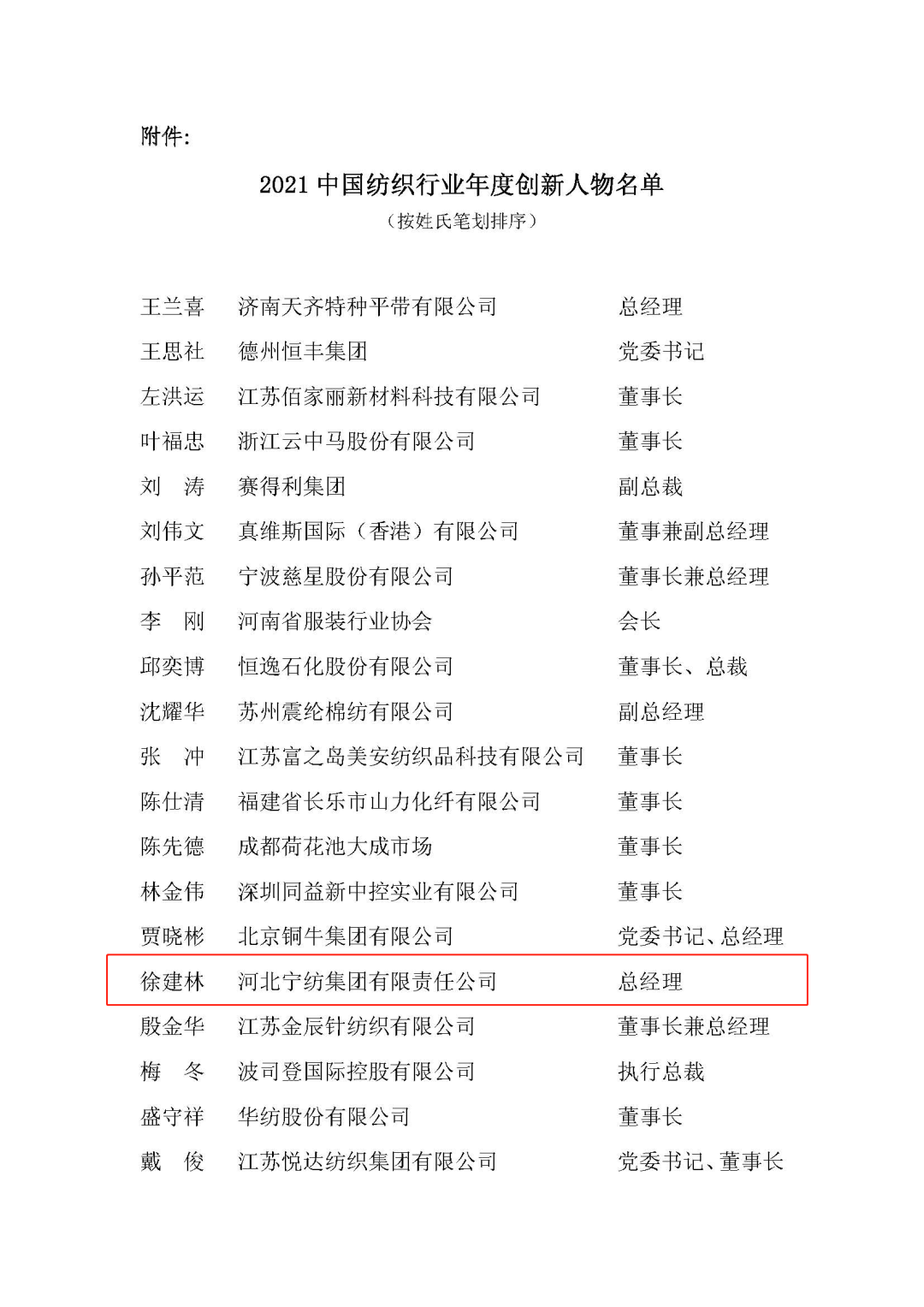 附件:

2021 中国纺织行业年度创新人物名单
（按姓氏笔划排序）

| | | |
|---|---|---|
| 王兰喜 | 济南天齐特种平带有限公司 | 总经理 |
| 王思社 | 德州恒丰集团 | 党委书记 |
| 左洪运 | 江苏佰家丽新材料科技有限公司 | 董事长 |
| 叶福忠 | 浙江云中马股份有限公司 | 董事长 |
| 刘　涛 | 赛得利集团 | 副总裁 |
| 刘伟文 | 真维斯国际（香港）有限公司 | 董事兼副总经理 |
| 孙平范 | 宁波慈星股份有限公司 | 董事长兼总经理 |
| 李　刚 | 河南省服装行业协会 | 会长 |
| 邱奕博 | 恒逸石化股份有限公司 | 董事长、总裁 |
| 沈耀华 | 苏州震纶棉纺有限公司 | 副总经理 |
| 张　冲 | 江苏富之岛美安纺织品科技有限公司 | 董事长 |
| 陈仕清 | 福建省长乐市山力化纤有限公司 | 董事长 |
| 陈先德 | 成都荷花池大成市场 | 董事长 |
| 林金伟 | 深圳同益新中控实业有限公司 | 董事长 |
| 贾晓彬 | 北京铜牛集团有限公司 | 党委书记、总经理 |
| 徐建林 | 河北宁纺集团有限责任公司 | 总经理 |
| 殷金华 | 江苏金辰针纺织有限公司 | 董事长兼总经理 |
| 梅　冬 | 波司登国际控股有限公司 | 执行总裁 |
| 盛守祥 | 华纺股份有限公司 | 董事长 |
| 戴　俊 | 江苏悦达纺织集团有限公司 | 党委书记、董事长 |